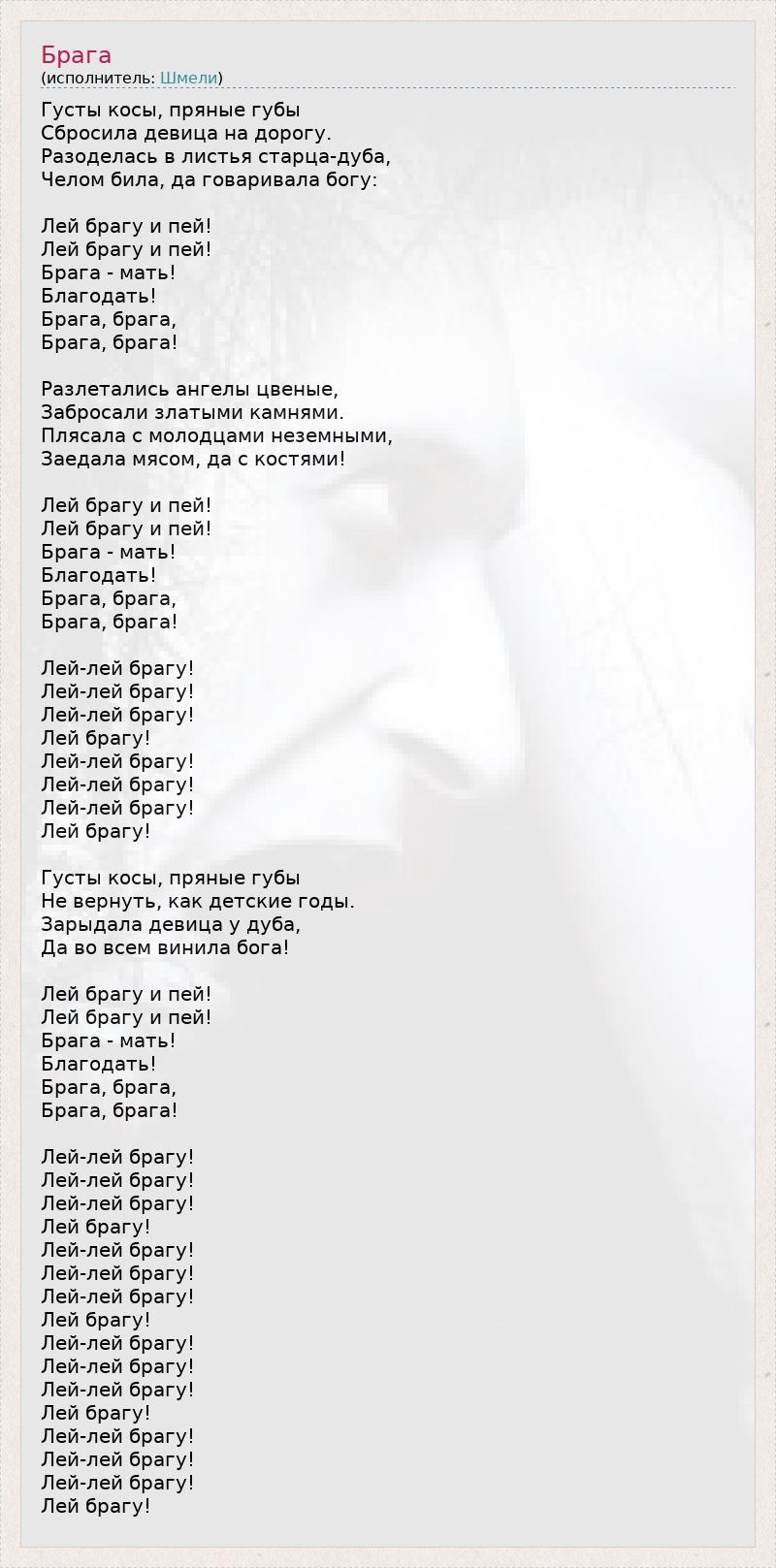 Брага
(исполнитель: Шмели)

Густы косы, пряные губы
Сбросила девица на дорогу.
Разоделась в листья старца-дуба,
Челом била, да говаривала богу:

Лей брагу и пей!
Лей брагу и пей!
Брага - мать!
Благодать!
Брага, брага,
Брага, брага!

Разлетались ангелы цвеные,
Забросали златыми камнями.
Плясала с молодцами неземными,
Заедала мясом, да с костями!

Лей брагу и пей!
Лей брагу и пей!
Брага - мать!
Благодать!
Брага, брага,
Брага, брага!

Лей-лей брагу!
Лей-лей брагу!
Лей-лей брагу!
Лей брагу!
Лей-лей брагу!
Лей-лей брагу!
Лей-лей брагу!
Лей брагу!

Густы косы, пряные губы
Не вернуть, как детские годы.
Зарыдала девица у дуба,
Да во всем винила бога!

Лей брагу и пей!
Лей брагу и пей!
Брага - мать!
Благодать!
Брага, брага,
Брага, брага!

Лей-лей брагу!
Лей-лей брагу!
Лей-лей брагу!
Лей брагу!
Лей-лей брагу!
Лей-лей брагу!
Лей-лей брагу!
Лей брагу!
Лей-лей брагу!
Лей-лей брагу!
Лей-лей брагу!
Лей брагу!
Лей-лей брагу!
Лей-лей брагу!
Лей-лей брагу!
Лей брагу!